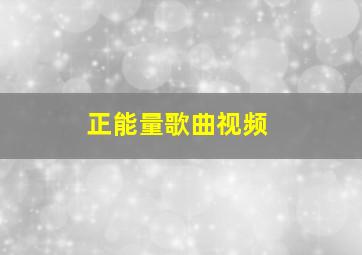 正能量歌曲视频